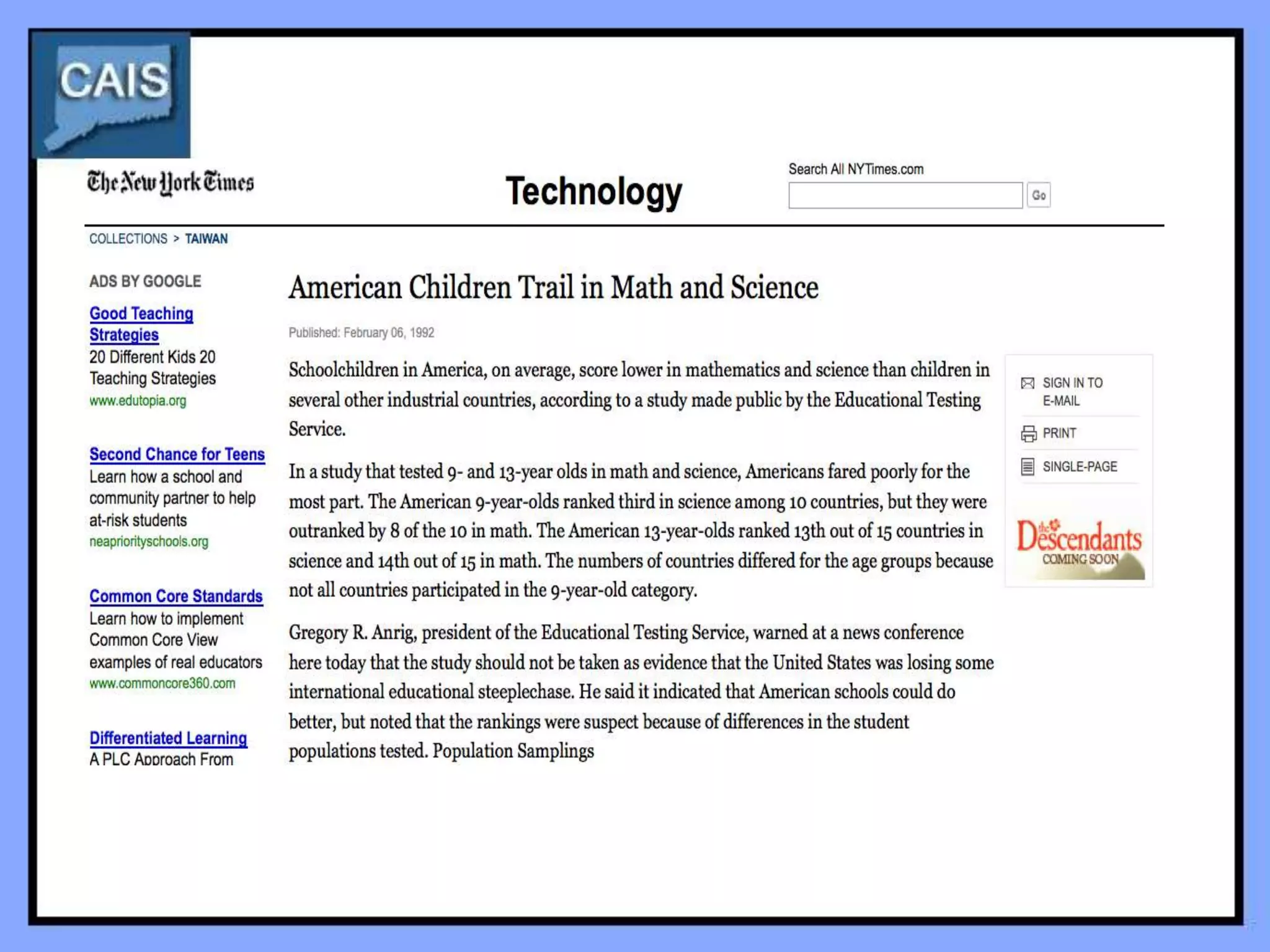 CAIS

The New York Times

Technology

Search All NYTimes.com

Go

COLLECTIONS > TAIWAN

ADS BY GOOGLE

Good Teaching Strategies
20 Different Kids 20 Teaching Strategies
www.edutopia.org

Second Chance for Teens
Learn how a school and community partner to help at-risk students
neapriorityschools.org

Common Core Standards
Learn how to implement Common Core View examples of real educators
www.commoncore360.com

Differentiated Learning
A PLC Approach From

American Children Trail in Math and Science

Published: February 06, 1992

Schoolchildren in America, on average, score lower in mathematics and science than children in several other industrial countries, according to a study made public by the Educational Testing Service.

In a study that tested 9- and 13-year olds in math and science, Americans fared poorly for the most part. The American 9-year-olds ranked third in science among 10 countries, but they were outranked by 8 of the 10 in math. The American 13-year-olds ranked 13th out of 15 countries in science and 14th out of 15 in math. The numbers of countries differed for the age groups because not all countries participated in the 9-year-old category.

Gregory R. Anrig, president of the Educational Testing Service, warned at a news conference here today that the study should not be taken as evidence that the United States was losing some international educational steeplechase. He said it indicated that American schools could do better, but noted that the rankings were suspect because of differences in the student populations tested. Population Samplings

SIGN IN TO E-MAIL

PRINT

SINGLE-PAGE

the Descendants
COMING SOON